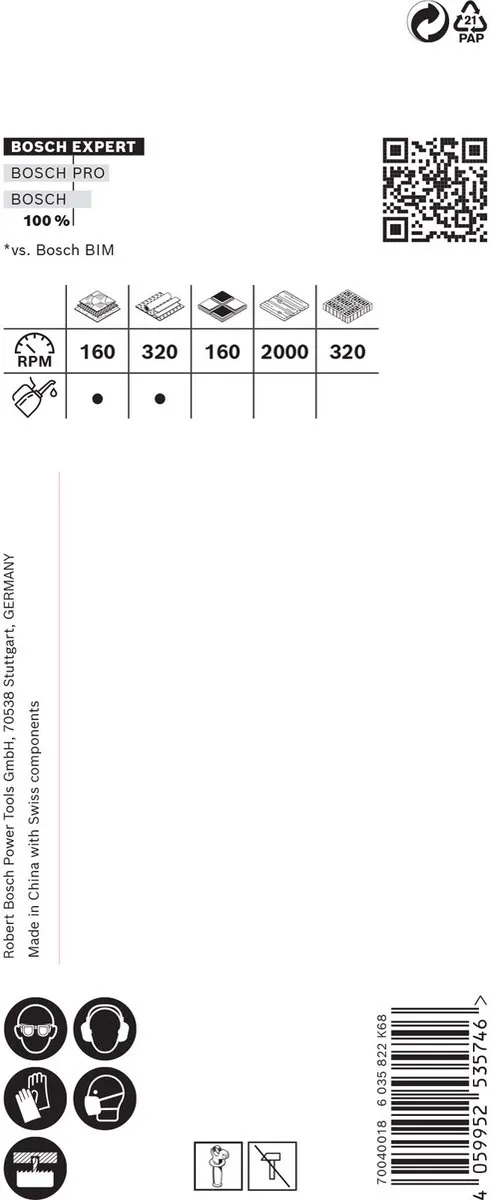 21
PAP

BOSCH EXPERT
BOSCH PRO
BOSCH
100 %

*vs. Bosch BIM

| | | | | | |
|---|---|---|---|---|---|
| RPM | 160 | 320 | 160 | 2000 | 320 |
| | ● | ● | | | |

Robert Bosch Power Tools GmbH, 70538 Stuttgart, GERMANY
Made in China with Swiss components

70040018 6 035 822 K68
4 059952 535746 >